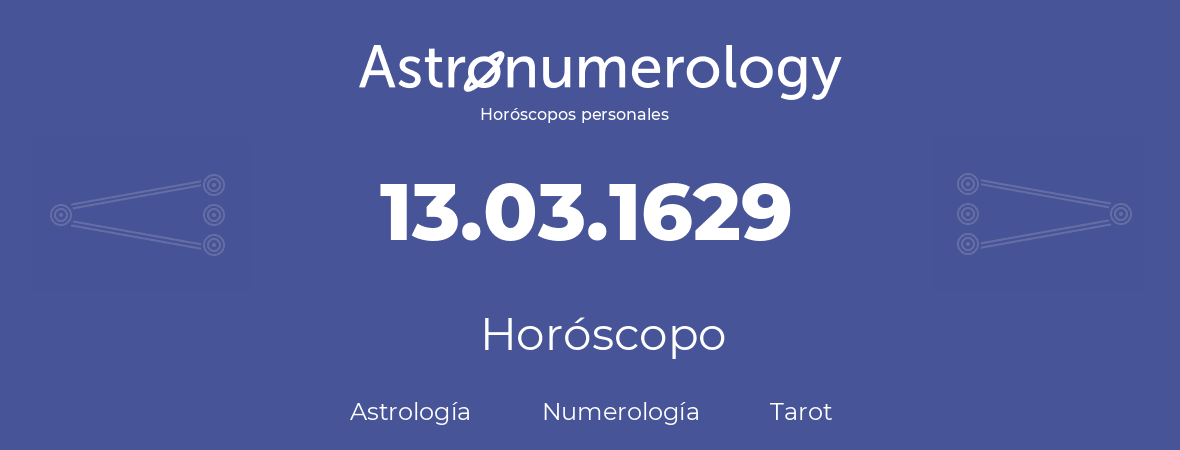 Astronumerology
Horóscopos personales

13.03.1629

Horóscopo

Astrología Numerología Tarot